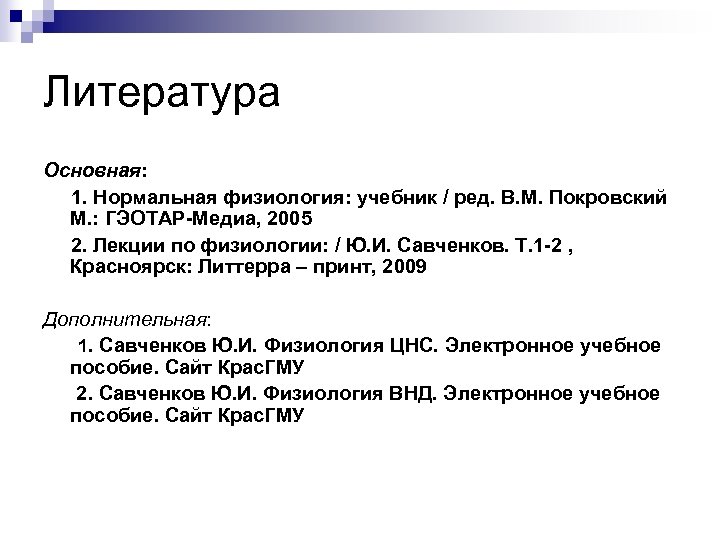 Литература

Основная:

1. Нормальная физиология: учебник / ред. В.М. Покровский М.: ГЭОТАР-Медиа, 2005

2. Лекции по физиологии: / Ю.И. Савченков. Т.1-2 , Красноярск: Литтерра – принт, 2009

Дополнительная:

1. Савченков Ю.И. Физиология ЦНС. Электронное учебное пособие. Сайт КрасГМУ

2. Савченков Ю.И. Физиология ВНД. Электронное учебное пособие. Сайт КрасГМУ